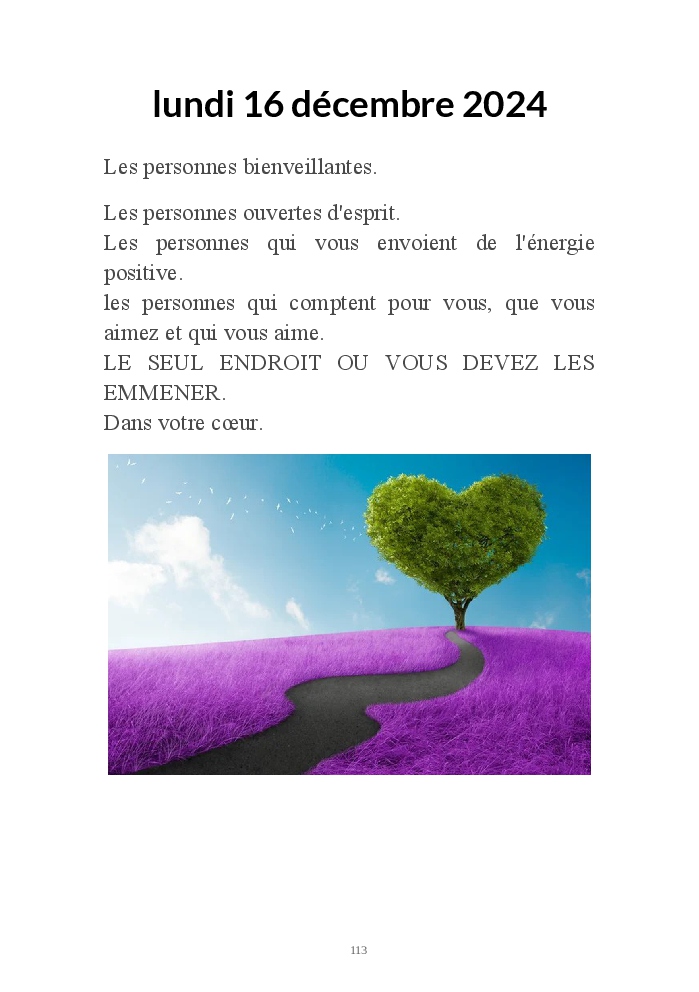 lundi 16 décembre 2024

Les personnes bienveillantes.

Les personnes ouvertes d'esprit.
Les personnes qui vous envoient de l'énergie positive.
les personnes qui comptent pour vous, que vous aimez et qui vous aime.
LE SEUL ENDROIT OU VOUS DEVEZ LES EMMENER.
Dans votre cœur.

113